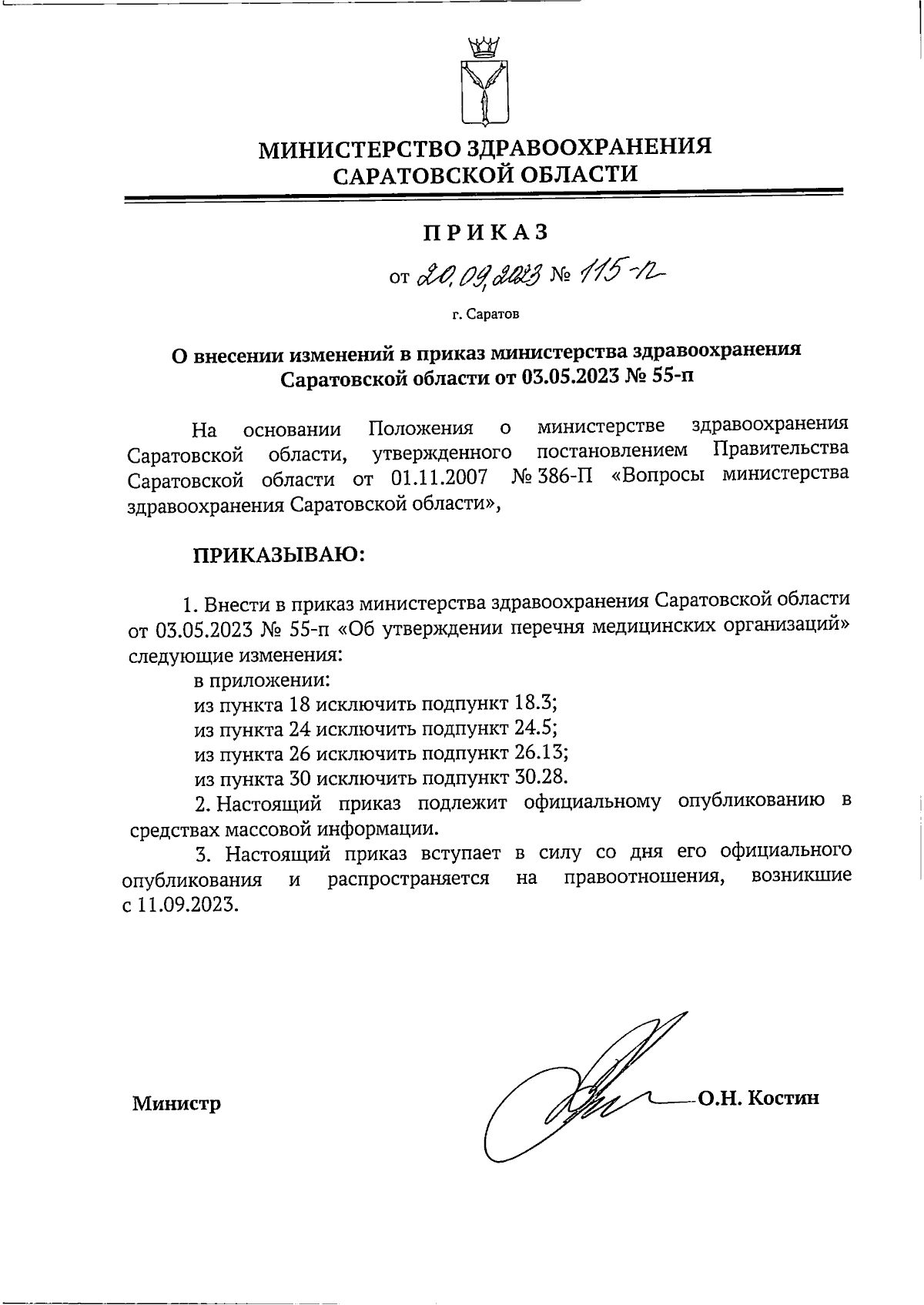 МИНИСТЕРСТВО ЗДРАВООХРАНЕНИЯ САРАТОВСКОЙ ОБЛАСТИ

ПРИКАЗ

от 20.09.2023 № 115-п

г. Саратов

О внесении изменений в приказ министерства здравоохранения Саратовской области от 03.05.2023 № 55-п

На основании Положения о министерстве здравоохранения Саратовской области, утвержденного постановлением Правительства Саратовской области от 01.11.2007 № 386-П «Вопросы министерства здравоохранения Саратовской области»,

ПРИКАЗЫВАЮ:

1. Внести в приказ министерства здравоохранения Саратовской области от 03.05.2023 № 55-п «Об утверждении перечня медицинских организаций» следующие изменения:

в приложении:

из пункта 18 исключить подпункт 18.3;

из пункта 24 исключить подпункт 24.5;

из пункта 26 исключить подпункт 26.13;

из пункта 30 исключить подпункт 30.28.

2. Настоящий приказ подлежит официальному опубликованию в средствах массовой информации.

3. Настоящий приказ вступает в силу со дня его официального опубликования и распространяется на правоотношения, возникшие с 11.09.2023.

Министр О.Н. Костин